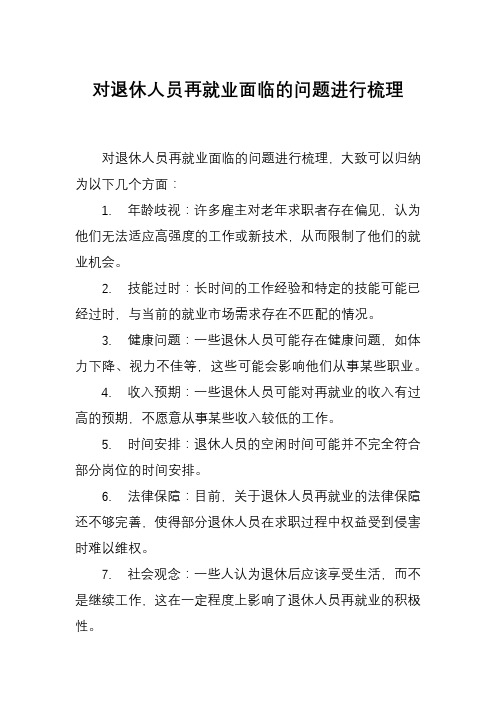 对退休人员再就业面临的问题进行梳理

对退休人员再就业面临的问题进行梳理，大致可以归纳为以下几个方面：

1. 年龄歧视：许多雇主对老年求职者存在偏见，认为他们无法适应高强度的工作或新技术，从而限制了他们的就业机会。

2. 技能过时：长时间的工作经验和特定的技能可能已经过时，与当前的就业市场需求存在不匹配的情况。

3. 健康问题：一些退休人员可能存在健康问题，如体力下降、视力不佳等，这些可能会影响他们从事某些职业。

4. 收入预期：一些退休人员可能对再就业的收入有过高的预期，不愿意从事某些收入较低的工作。

5. 时间安排：退休人员的空闲时间可能并不完全符合部分岗位的时间安排。

6. 法律保障：目前，关于退休人员再就业的法律保障还不够完善，使得部分退休人员在求职过程中权益受到侵害时难以维权。

7. 社会观念：一些人认为退休后应该享受生活，而不是继续工作，这在一定程度上影响了退休人员再就业的积极性。